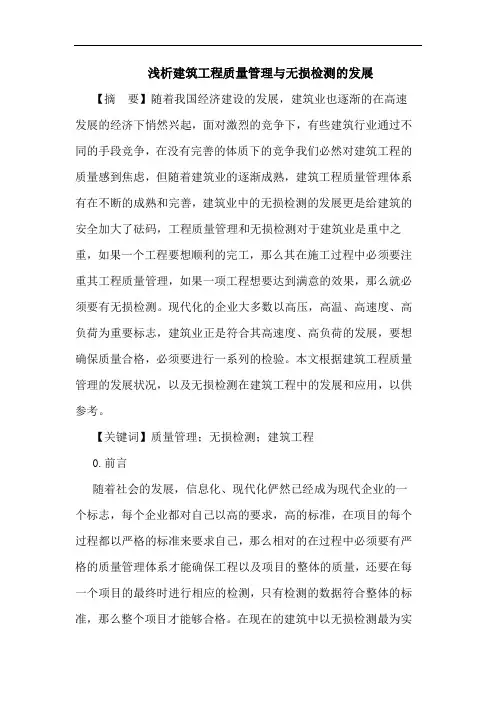 浅析建筑工程质量管理与无损检测的发展

【摘　要】随着我国经济建设的发展，建筑业也逐渐的在高速发展的经济下悄然兴起，面对激烈的竞争下，有些建筑行业通过不同的手段竞争，在没有完善的体质下的竞争我们必然对建筑工程的质量感到焦虑，但随着建筑业的逐渐成熟，建筑工程质量管理体系有在不断的成熟和完善，建筑业中的无损检测的发展更是给建筑的安全加大了砝码，工程质量管理和无损检测对于建筑业是重中之重，如果一个工程要想顺利的完工，那么其在施工过程中必须要注重其工程质量管理，如果一项工程想要达到满意的效果，那么就必须要有无损检测。现代化的企业大多数以高压，高温、高速度、高负荷为重要标志，建筑业正是符合其高速度、高负荷的发展，要想确保质量合格，必须要进行一系列的检验。本文根据建筑工程质量管理的发展状况，以及无损检测在建筑工程中的发展和应用，以供参考。

【关键词】质量管理；无损检测；建筑工程

0.前言

随着社会的发展，信息化、现代化俨然已经成为现代企业的一个标志，每个企业都对自己以高的要求，高的标准，在项目的每个过程都以严格的标准来要求自己，那么相对的在过程中必须要有严格的质量管理体系才能确保工程以及项目的整体的质量，还要在每一个项目的最终时进行相应的检测，只有检测的数据符合整体的标准，那么整个项目才能够合格。在现在的建筑中以无损检测最为实